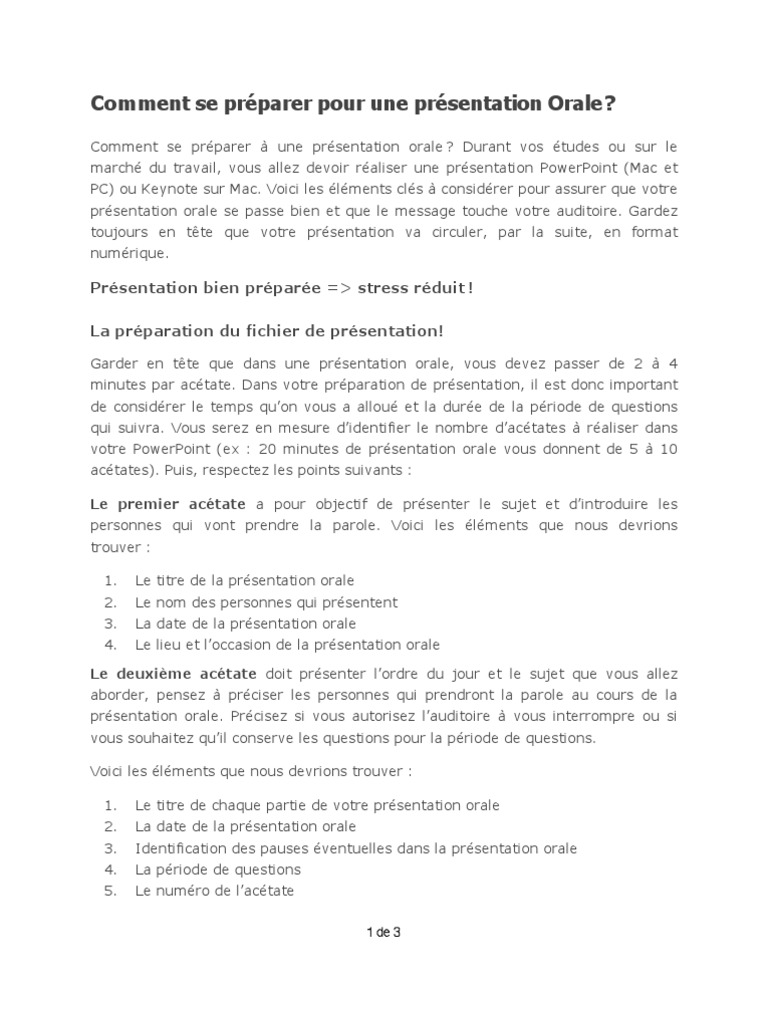 Comment se préparer pour une présentation Orale?

Comment se préparer à une présentation orale ? Durant vos études ou sur le marché du travail, vous allez devoir réaliser une présentation PowerPoint (Mac et PC) ou Keynote sur Mac. Voici les éléments clés à considérer pour assurer que votre présentation orale se passe bien et que le message touche votre auditoire. Gardez toujours en tête que votre présentation va circuler, par la suite, en format numérique.

Présentation bien préparée => stress réduit !

La préparation du fichier de présentation!

Garder en tête que dans une présentation orale, vous devez passer de 2 à 4 minutes par acétate. Dans votre préparation de présentation, il est donc important de considérer le temps qu'on vous a alloué et la durée de la période de questions qui suivra. Vous serez en mesure d'identifier le nombre d'acétates à réaliser dans votre PowerPoint (ex : 20 minutes de présentation orale vous donnent de 5 à 10 acétates). Puis, respectez les points suivants :

Le premier acétate a pour objectif de présenter le sujet et d'introduire les personnes qui vont prendre la parole. Voici les éléments que nous devrions trouver :

1. Le titre de la présentation orale
2. Le nom des personnes qui présentent
3. La date de la présentation orale
4. Le lieu et l'occasion de la présentation orale

Le deuxième acétate doit présenter l'ordre du jour et le sujet que vous allez aborder, pensez à préciser les personnes qui prendront la parole au cours de la présentation orale. Précisez si vous autorisez l'auditoire à vous interrompre ou si vous souhaitez qu'il conserve les questions pour la période de questions.

Voici les éléments que nous devrions trouver :

1. Le titre de chaque partie de votre présentation orale
2. La date de la présentation orale
3. Identification des pauses éventuelles dans la présentation orale
4. La période de questions
5. Le numéro de l'acétate

1 de 3